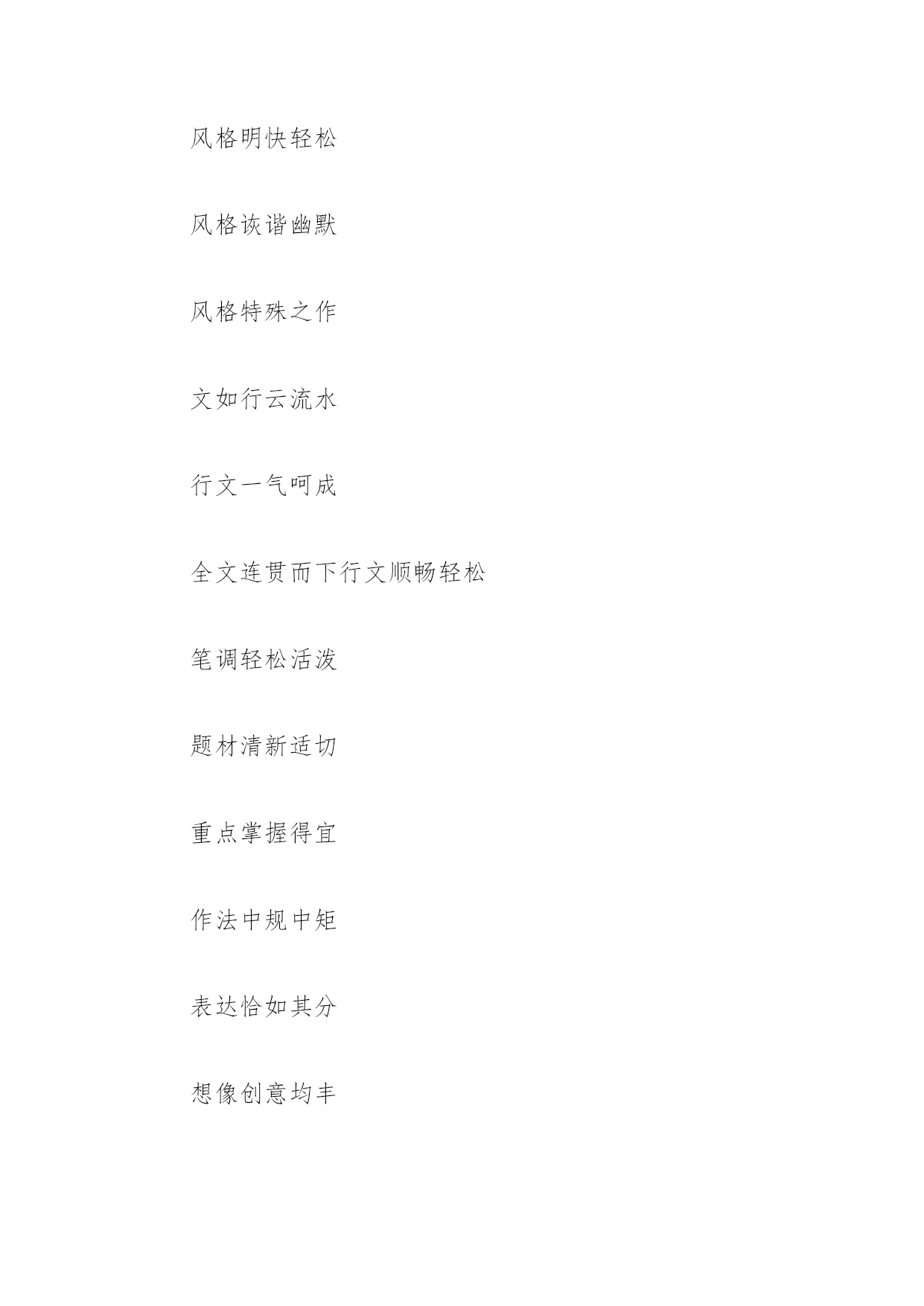 风格明快轻松

风格诙谐幽默

风格特殊之作

文如行云流水

行文一气呵成

全文连贯而下行文顺畅轻松

笔调轻松活泼

题材清新适切

重点掌握得宜

作法中规中矩

表达恰如其分

想像创意均丰